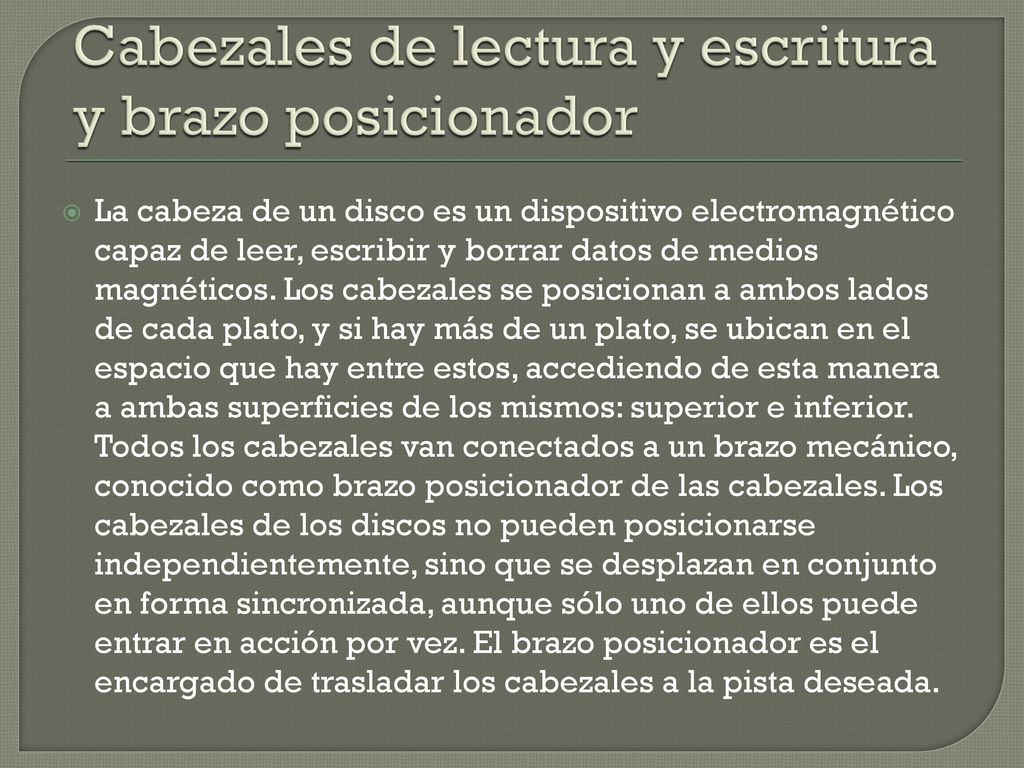 Cabezales de lectura y escritura y brazo posicionador

La cabeza de un disco es un dispositivo electromagnético capaz de leer, escribir y borrar datos de medios magnéticos. Los cabezales se posicionan a ambos lados de cada plato, y si hay más de un plato, se ubican en el espacio que hay entre estos, accediendo de esta manera a ambas superficies de los mismos: superior e inferior. Todos los cabezales van conectados a un brazo mecánico, conocido como brazo posicionador de las cabezales. Los cabezales de los discos no pueden posicionarse independientemente, sino que se desplazan en conjunto en forma sincronizada, aunque sólo uno de ellos puede entrar en acción por vez. El brazo posicionador es el encargado de trasladar los cabezales a la pista deseada.